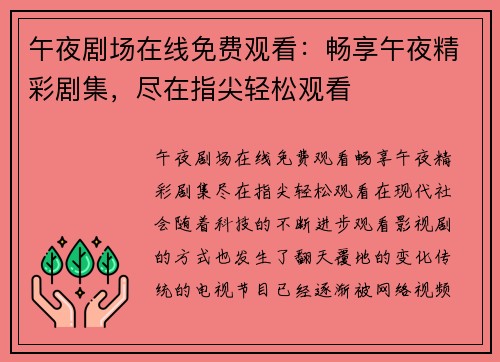 午夜剧场在线免费观看：畅享午夜精彩剧集，尽在指尖轻松观看

午夜剧场在线免费观看畅享午夜精彩剧集尽在指尖轻松观看在现代社会随着科技的不断进步观看影视剧的方式也发生了翻天覆地的变化传统的电视节目已经逐渐被网络视频